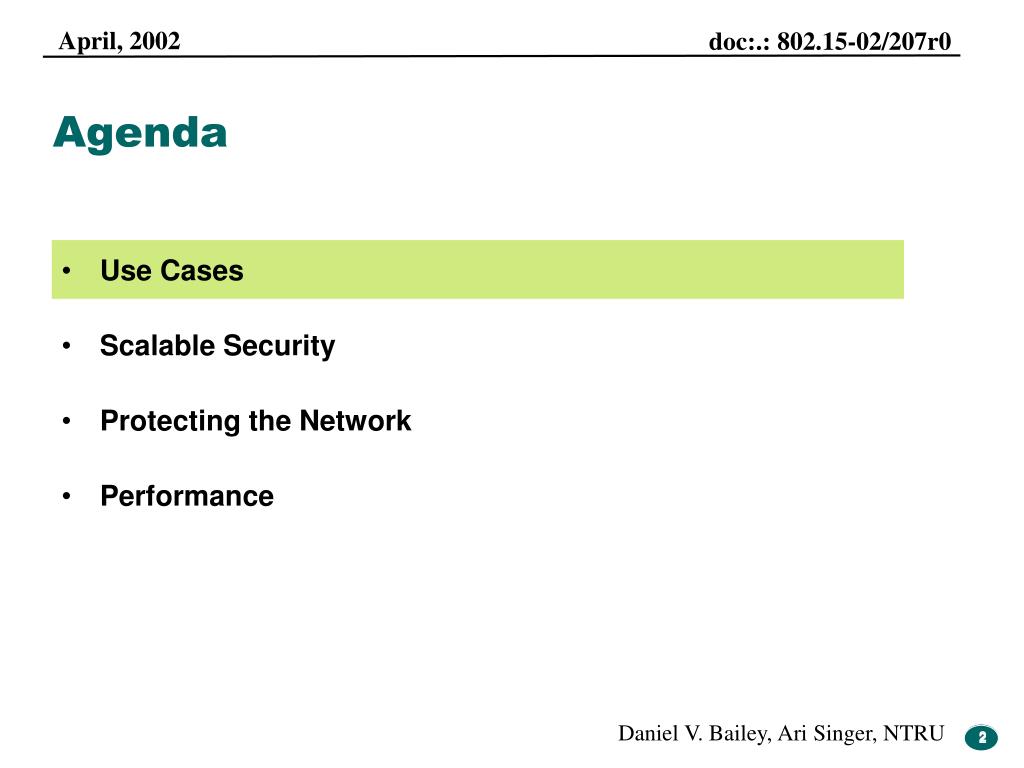 April, 2002

doc:.: 802.15-02/207r0

Agenda

• Use Cases
• Scalable Security
• Protecting the Network
• Performance

Daniel V. Bailey, Ari Singer, NTRU

2